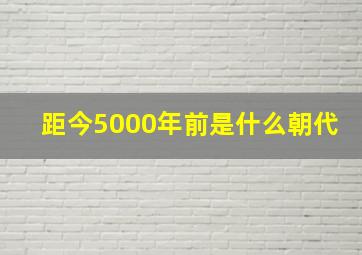 距今5000年前是什么朝代